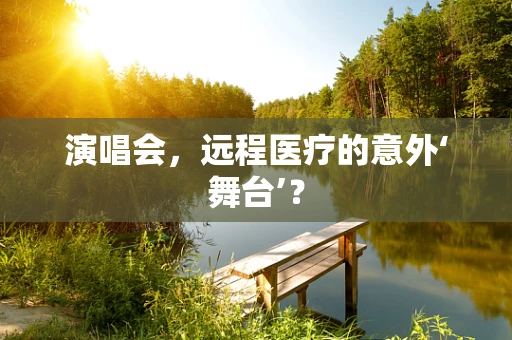 演唱会，远程医疗的意外‘舞台’？